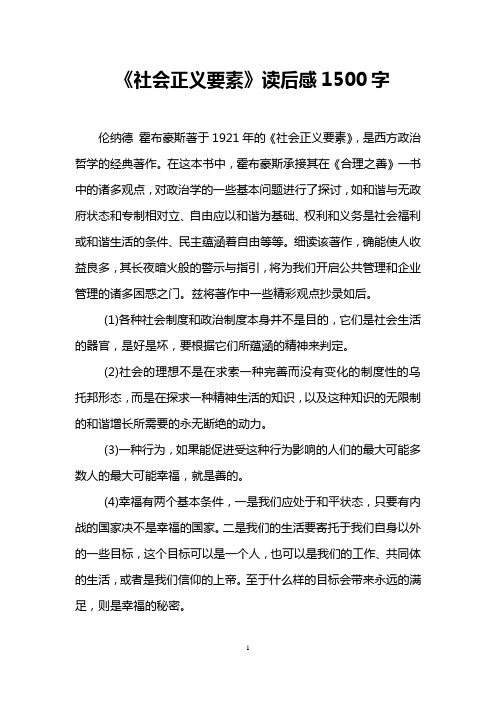 《社会正义要素》读后感1500字

伦纳德 霍布豪斯著于1921年的《社会正义要素》，是西方政治哲学的经典著作。在这本书中，霍布豪斯承接其在《合理之善》一书中的诸多观点，对政治学的一些基本问题进行了探讨，如和谐与无政府状态和专制相对立、自由应以和谐为基础、权利和义务是社会福利或和谐生活的条件、民主蕴涵着自由等等。细读该著作，确能使人收益良多，其长夜暗火般的警示与指引，将为我们开启公共管理和企业管理的诸多困惑之门。兹将著作中一些精彩观点抄录如后。

(1)各种社会制度和政治制度本身并不是目的，它们是社会生活的器官，是好是坏，要根据它们所蕴涵的精神来判定。

(2)社会的理想不是在求索一种完善而没有变化的制度性的乌托邦形态，而是在探求一种精神生活的知识，以及这种知识的无限制的和谐增长所需要的永无断绝的动力。

(3)一种行为，如果能促进受这种行为影响的人们的最大可能多数人的最大可能幸福，就是善的。

(4)幸福有两个基本条件，一是我们应处于和平状态，只要有内战的国家决不是幸福的国家。二是我们的生活要寄托于我们自身以外的一些目标，这个目标可以是一个人，也可以是我们的工作、共同体的生活，或者是我们信仰的上帝。至于什么样的目标会带来永远的满足，则是幸福的秘密。

1